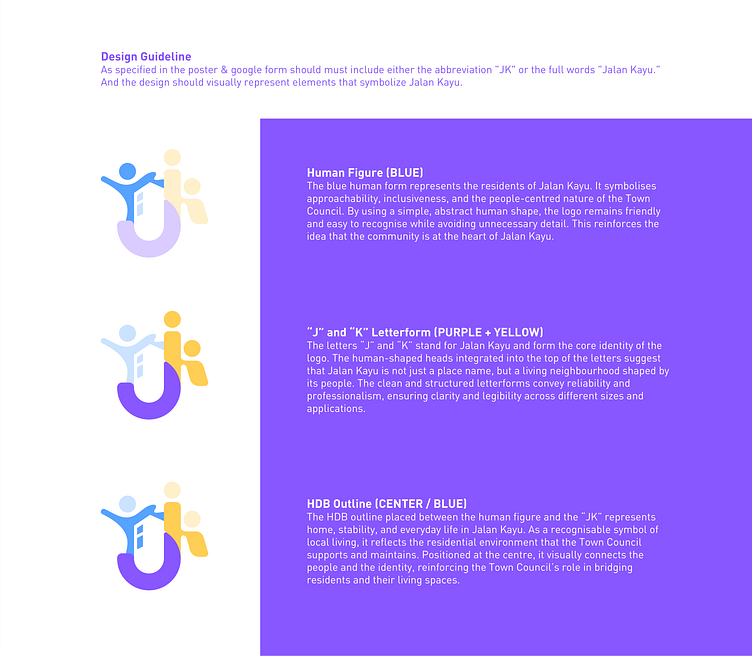 Design Guideline
As specified in the poster & google form should must include either the abbreviation "JK" or the full words "Jalan Kayu." And the design should visually represent elements that symbolize Jalan Kayu.

Human Figure (BLUE)
The blue human form represents the residents of Jalan Kayu. It symbolises approachability, inclusiveness, and the people-centred nature of the Town Council. By using a simple, abstract human shape, the logo remains friendly and easy to recognise while avoiding unnecessary detail. This reinforces the idea that the community is at the heart of Jalan Kayu.

"J" and "K" Letterform (PURPLE + YELLOW)
The letters "J" and "K" stand for Jalan Kayu and form the core identity of the logo. The human-shaped heads integrated into the top of the letters suggest that Jalan Kayu is not just a place name, but a living neighbourhood shaped by its people. The clean and structured letterforms convey reliability and professionalism, ensuring clarity and legibility across different sizes and applications.

HDB Outline (CENTER / BLUE)
The HDB outline placed between the human figure and the "JK" represents home, stability, and everyday life in Jalan Kayu. As a recognisable symbol of local living, it reflects the residential environment that the Town Council supports and maintains. Positioned at the centre, it visually connects the people and the identity, reinforcing the Town Council's role in bridging residents and their living spaces.